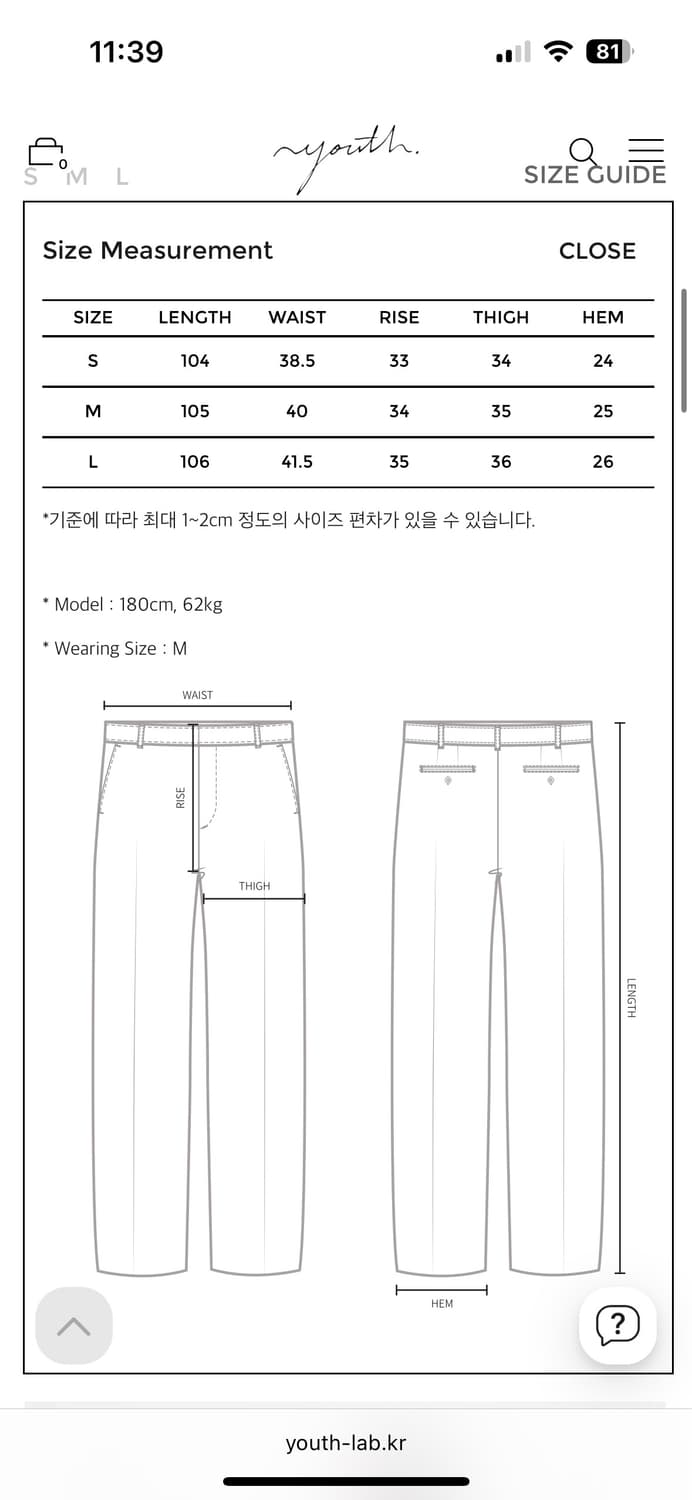 11:39

81

0

S M L

youth.

SIZE GUIDE

Size Measurement

CLOSE

| SIZE | LENGTH | WAIST | RISE | THIGH | HEM |
|---|---|---|---|---|---|
| S | 104 | 38.5 | 33 | 34 | 24 |
| M | 105 | 40 | 34 | 35 | 25 |
| L | 106 | 41.5 | 35 | 36 | 26 |

*기준에 따라 최대 1~2cm 정도의 사이즈 편차가 있을 수 있습니다.

* Model : 180cm, 62kg

* Wearing Size : M

WAIST

RISE

THIGH

LENGTH

HEM

?

youth-lab.kr